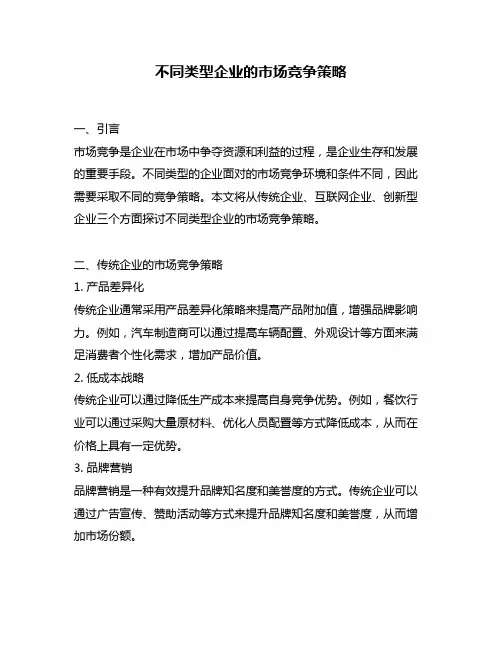 不同类型企业的市场竞争策略

一、引言
市场竞争是企业在市场中争夺资源和利益的过程，是企业生存和发展的重要手段。不同类型的企业面对的市场竞争环境和条件不同，因此需要采取不同的竞争策略。本文将从传统企业、互联网企业、创新型企业三个方面探讨不同类型企业的市场竞争策略。

二、传统企业的市场竞争策略
1. 产品差异化
传统企业通常采用产品差异化策略来提高产品附加值，增强品牌影响力。例如，汽车制造商可以通过提高车辆配置、外观设计等方面来满足消费者个性化需求，增加产品价值。
2. 低成本战略
传统企业可以通过降低生产成本来提高自身竞争优势。例如，餐饮行业可以通过采购大量原材料、优化人员配置等方式降低成本，从而在价格上具有一定优势。
3. 品牌营销
品牌营销是一种有效提升品牌知名度和美誉度的方式。传统企业可以通过广告宣传、赞助活动等方式来提升品牌知名度和美誉度，从而增加市场份额。